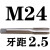 M24

牙距2.5